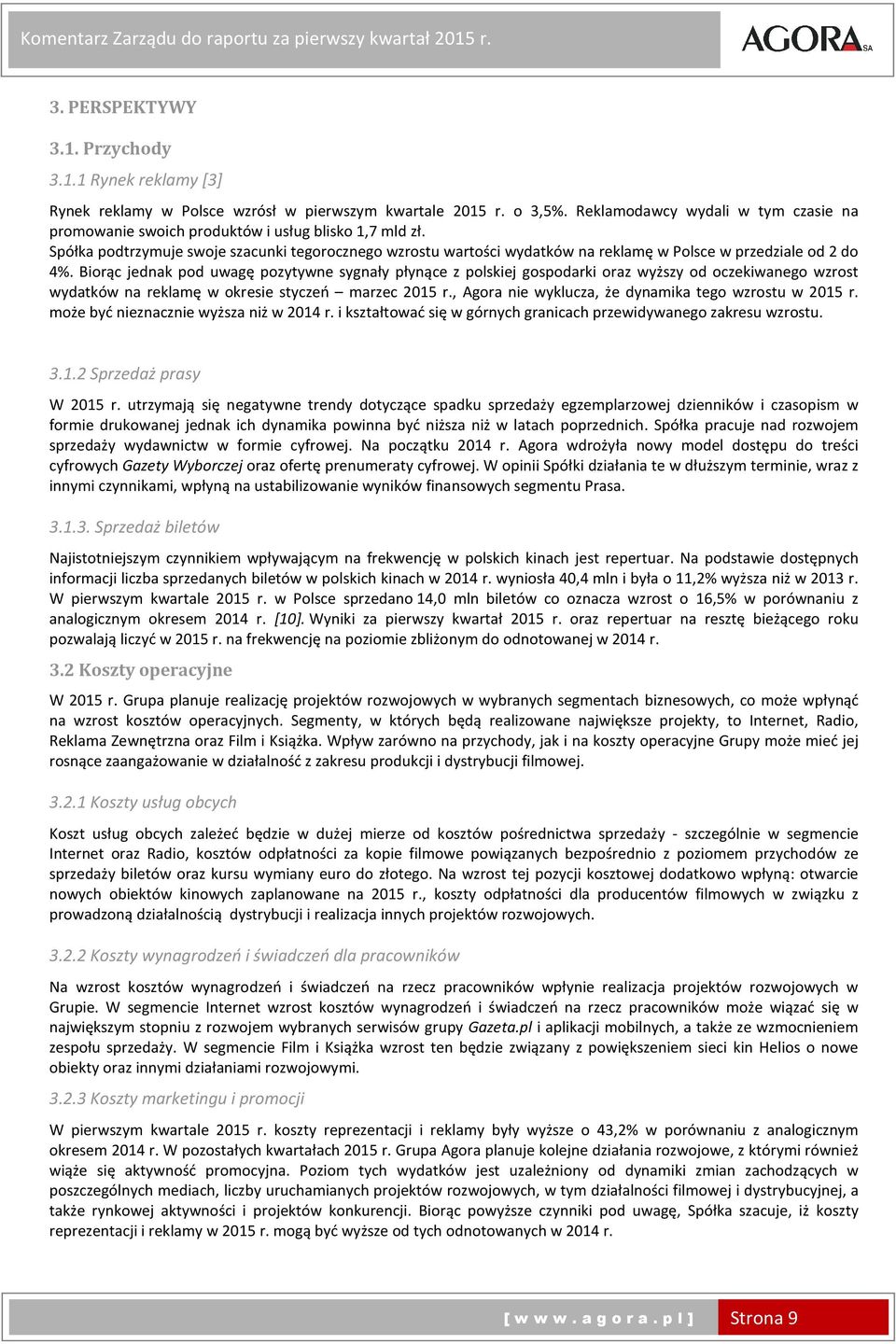 Komentarz Zarządu do raportu za pierwszy kwartał 2015 r.

AGORA SA

3. PERSPEKTYWY

3.1. Przychody

3.1.1 Rynek reklamy [3]

Rynek reklamy w Polsce wzrósł w pierwszym kwartale 2015 r. o 3,5%. Reklamodawcy wydali w tym czasie na promowanie swoich produktów i usług blisko 1,7 mld zł. Spółka podtrzymuje swoje szacunki tegorocznego wzrostu wartości wydatków na reklamę w Polsce w przedziale od 2 do 4%. Biorąc jednak pod uwagę pozytywne sygnały płynące z polskiej gospodarki oraz wyższy od oczekiwanego wzrost wydatków na reklamę w okresie styczeń – marzec 2015 r., Agora nie wyklucza, że dynamika tego wzrostu w 2015 r. może być nieznacznie wyższa niż w 2014 r. i kształtować się w górnych granicach przewidywanego zakresu wzrostu.

3.1.2 Sprzedaż prasy

W 2015 r. utrzymają się negatywne trendy dotyczące spadku sprzedaży egzemplarzowej dzienników i czasopism w formie drukowanej jednak ich dynamika powinna być niższa niż w latach poprzednich. Spółka pracuje nad rozwojem sprzedaży wydawnictw w formie cyfrowej. Na początku 2014 r. Agora wdrożyła nowy model dostępu do treści cyfrowych Gazety Wyborczej oraz ofertę prenumeraty cyfrowej. W opinii Spółki działania te w dłuższym terminie, wraz z innymi czynnikami, wpłyną na ustabilizowanie wyników finansowych segmentu Prasa.

3.1.3. Sprzedaż biletów

Najistotniejszym czynnikiem wpływającym na frekwencję w polskich kinach jest repertuar. Na podstawie dostępnych informacji liczba sprzedanych biletów w polskich kinach w 2014 r. wyniosła 40,4 mln i była o 11,2% wyższa niż w 2013 r. W pierwszym kwartale 2015 r. w Polsce sprzedano 14,0 mln biletów co oznacza wzrost o 16,5% w porównaniu z analogicznym okresem 2014 r. [10]. Wyniki za pierwszy kwartał 2015 r. oraz repertuar na resztę bieżącego roku pozwalają liczyć w 2015 r. na frekwencję na poziomie zbliżonym do odnotowanej w 2014 r.

3.2 Koszty operacyjne

W 2015 r. Grupa planuje realizację projektów rozwojowych w wybranych segmentach biznesowych, co może wpłynąć na wzrost kosztów operacyjnych. Segmenty, w których będą realizowane największe projekty, to Internet, Radio, Reklama Zewnętrzna oraz Film i Książka. Wpływ zarówno na przychody, jak i na koszty operacyjne Grupy może mieć jej rosnące zaangażowanie w działalność z zakresu produkcji i dystrybucji filmowej.

3.2.1 Koszty usług obcych

Koszt usług obcych zależeć będzie w dużej mierze od kosztów pośrednictwa sprzedaży - szczególnie w segmencie Internet oraz Radio, kosztów odpłatności za kopie filmowe powiązanych bezpośrednio z poziomem przychodów ze sprzedaży biletów oraz kursu wymiany euro do złotego. Na wzrost tej pozycji kosztowej dodatkowo wpłyną: otwarcie nowych obiektów kinowych zaplanowane na 2015 r., koszty odpłatności dla producentów filmowych w związku z prowadzoną działalnością dystrybucji i realizacja innych projektów rozwojowych.

3.2.2 Koszty wynagrodzeń i świadczeń dla pracowników

Na wzrost kosztów wynagrodzeń i świadczeń na rzecz pracowników wpłynie realizacja projektów rozwojowych w Grupie. W segmencie Internet wzrost kosztów wynagrodzeń i świadczeń na rzecz pracowników może wiązać się w największym stopniu z rozwojem wybranych serwisów grupy Gazeta.pl i aplikacji mobilnych, a także ze wzmocnieniem zespołu sprzedaży. W segmencie Film i Książka wzrost ten będzie związany z powiększeniem sieci kin Helios o nowe obiekty oraz innymi działaniami rozwojowymi.

3.2.3 Koszty marketingu i promocji

W pierwszym kwartale 2015 r. koszty reprezentacji i reklamy były wyższe o 43,2% w porównaniu z analogicznym okresem 2014 r. W pozostałych kwartałach 2015 r. Grupa Agora planuje kolejne działania rozwojowe, z którymi również wiąże się aktywność promocyjna. Poziom tych wydatków jest uzależniony od dynamiki zmian zachodzących w poszczególnych mediach, liczby uruchamianych projektów rozwojowych, w tym działalności filmowej i dystrybucyjnej, a także rynkowej aktywności i projektów konkurencji. Biorąc powyższe czynniki pod uwagę, Spółka szacuje, iż koszty reprezentacji i reklamy w 2015 r. mogą być wyższe od tych odnotowanych w 2014 r.

[ w w w . a g o r a . p l ] Strona 9